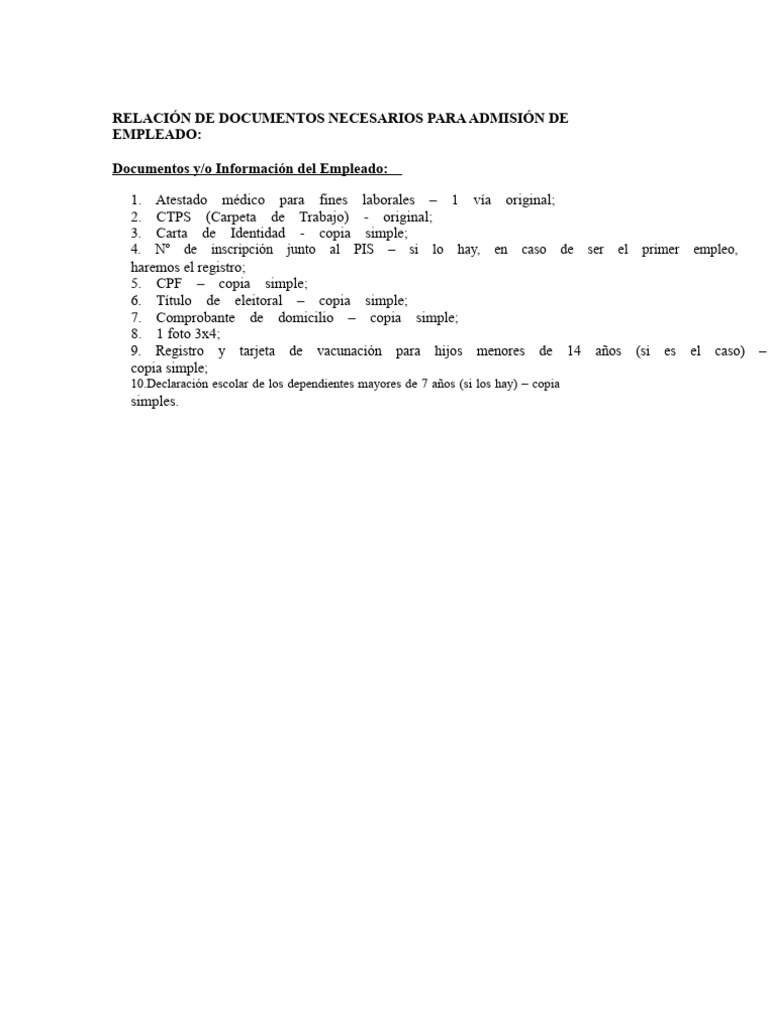 RELACIÓN DE DOCUMENTOS NECESARIOS PARA ADMISIÓN DE EMPLEADO:

Documentos y/o Información del Empleado:

1. Atestado médico para fines laborales – 1 vía original;
2. CTPS (Carpeta de Trabajo) - original;
3. Carta de Identidad - copia simple;
4. Nº de inscripción junto al PIS – si lo hay, en caso de ser el primer empleo, haremos el registro;
5. CPF – copia simple;
6. Título de eleitoral – copia simple;
7. Comprobante de domicilio – copia simple;
8. 1 foto 3x4;
9. Registro y tarjeta de vacunación para hijos menores de 14 años (si es el caso) – copia simple;
10.Declaración escolar de los dependientes mayores de 7 años (si los hay) – copia simples.